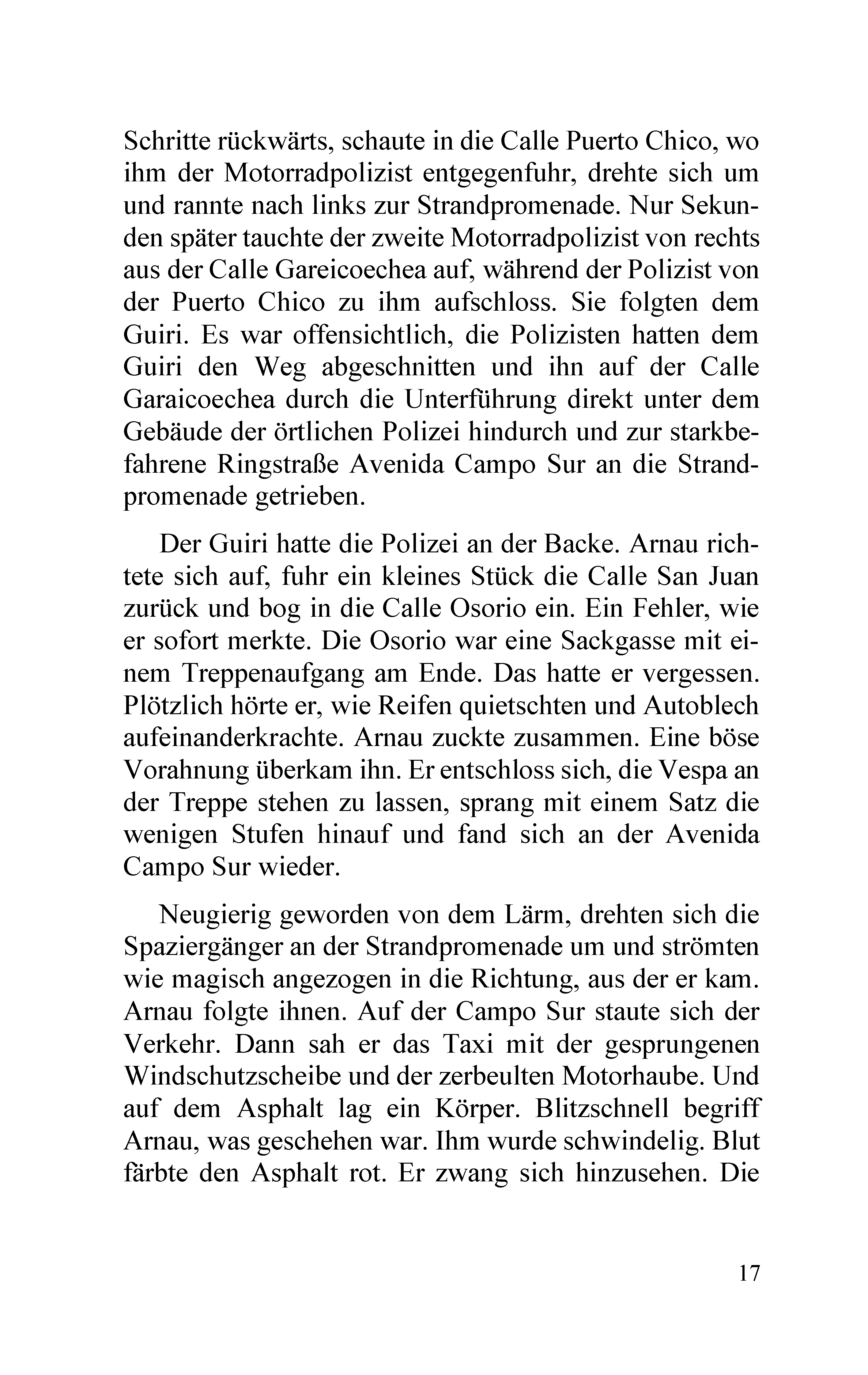 Schritte rückwärts, schaute in die Calle Puerto Chico, wo ihm der Motorradpolizist entgegenfuhr, drehte sich um und rannte nach links zur Strandpromenade. Nur Sekunden später tauchte der zweite Motorradpolizist von rechts aus der Calle Gareicoechea auf, während der Polizist von der Puerto Chico zu ihm aufschloss. Sie folgten dem Guiri. Es war offensichtlich, die Polizisten hatten dem Guiri den Weg abgeschnitten und ihn auf der Calle Garaicoechea durch die Unterführung direkt unter dem Gebäude der örtlichen Polizei hindurch und zur starkbefahrene Ringstraße Avenida Campo Sur an die Strandpromenade getrieben.

Der Guiri hatte die Polizei an der Backe. Arnau richtete sich auf, fuhr ein kleines Stück die Calle San Juan zurück und bog in die Calle Osorio ein. Ein Fehler, wie er sofort merkte. Die Osorio war eine Sackgasse mit einem Treppenaufgang am Ende. Das hatte er vergessen. Plötzlich hörte er, wie Reifen quietschten und Autoblech aufeinanderkrachte. Arnau zuckte zusammen. Eine böse Vorahnung überkam ihn. Er entschloss sich, die Vespa an der Treppe stehen zu lassen, sprang mit einem Satz die wenigen Stufen hinauf und fand sich an der Avenida Campo Sur wieder.

Neugierig geworden von dem Lärm, drehten sich die Spaziergänger an der Strandpromenade um und strömten wie magisch angezogen in die Richtung, aus der er kam. Arnau folgte ihnen. Auf der Campo Sur staute sich der Verkehr. Dann sah er das Taxi mit der gesprungenen Windschutzscheibe und der zerbeulten Motorhaube. Und auf dem Asphalt lag ein Körper. Blitzschnell begriff Arnau, was geschehen war. Ihm wurde schwindelig. Blut färbte den Asphalt rot. Er zwang sich hinzusehen. Die

17